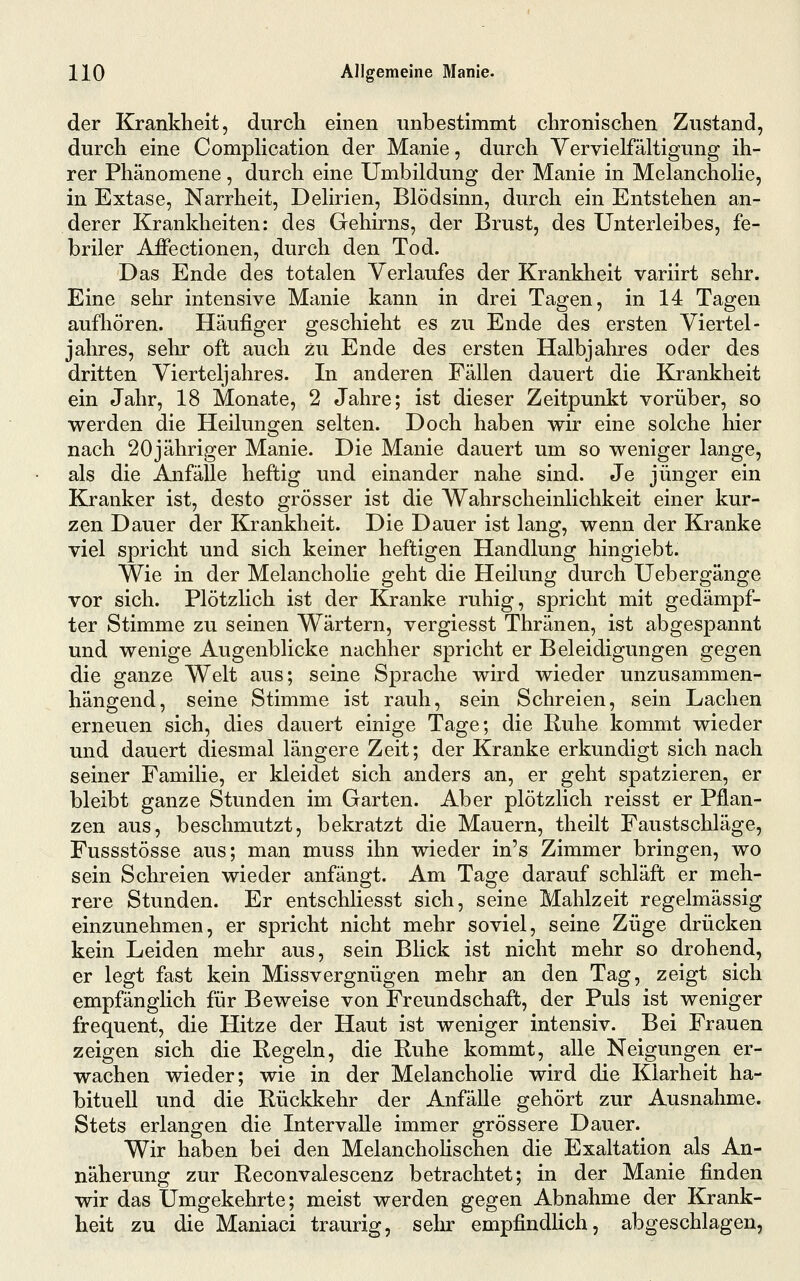 110 Allgemeine Manie.

der Krankheit, durch einen unbestimmt chronischen Zustand, durch eine Complication der Manie, durch Vervielfältigung ihrer Phänomene, durch eine Umbildung der Manie in Melancholie, in Extase, Narrheit, Delirien, Blödsinn, durch ein Entstehen anderer Krankheiten: des Gehirns, der Brust, des Unterleibes, febriler Affectionen, durch den Tod.

Das Ende des totalen Verlaufes der Krankheit variirt sehr. Eine sehr intensive Manie kann in drei Tagen, in 14 Tagen aufhören. Häufiger geschieht es zu Ende des ersten Vierteljahres, sehr oft auch zu Ende des ersten Halbjahres oder des dritten Vierteljahres. In anderen Fällen dauert die Krankheit ein Jahr, 18 Monate, 2 Jahre; ist dieser Zeitpunkt vorüber, so werden die Heilungen selten. Doch haben wir eine solche hier nach 20jähriger Manie. Die Manie dauert um so weniger lange, als die Anfälle heftig und einander nahe sind. Je jünger ein Kranker ist, desto grösser ist die Wahrscheinlichkeit einer kurzen Dauer der Krankheit. Die Dauer ist lang, wenn der Kranke viel spricht und sich keiner heftigen Handlung hingiebt.

Wie in der Melancholie geht die Heilung durch Uebergänge vor sich. Plötzlich ist der Kranke ruhig, spricht mit gedämpfter Stimme zu seinen Wärtern, vergiesst Thränen, ist abgespannt und wenige Augenblicke nachher spricht er Beleidigungen gegen die ganze Welt aus; seine Sprache wird wieder unzusammenhängend, seine Stimme ist rauh, sein Schreien, sein Lachen erneuen sich, dies dauert einige Tage; die Ruhe kommt wieder und dauert diesmal längere Zeit; der Kranke erkundigt sich nach seiner Familie, er kleidet sich anders an, er geht spatzieren, er bleibt ganze Stunden im Garten. Aber plötzlich reisst er Pflanzen aus, beschmutzt, bekratzt die Mauern, theilt Faustschläge, Fussstösse aus; man muss ihn wieder in's Zimmer bringen, wo sein Schreien wieder anfängt. Am Tage darauf schläft er mehrere Stunden. Er entschliesst sich, seine Mahlzeit regelmässig einzunehmen, er spricht nicht mehr soviel, seine Züge drücken kein Leiden mehr aus, sein Blick ist nicht mehr so drohend, er legt fast kein Missvergnügen mehr an den Tag, zeigt sich empfänglich für Beweise von Freundschaft, der Puls ist weniger frequent, die Hitze der Haut ist weniger intensiv. Bei Frauen zeigen sich die Regeln, die Ruhe kommt, alle Neigungen erwachen wieder; wie in der Melancholie wird die Klarheit habituell und die Rückkehr der Anfälle gehört zur Ausnahme. Stets erlangen die Intervalle immer grössere Dauer.

Wir haben bei den Melancholischen die Exaltation als Annäherung zur Reconvalescenz betrachtet; in der Manie finden wir das Umgekehrte; meist werden gegen Abnahme der Krankheit zu die Maniaci traurig, sehr empfindlich, abgeschlagen,